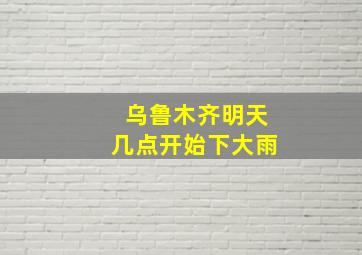 乌鲁木齐明天
几点开始下大雨